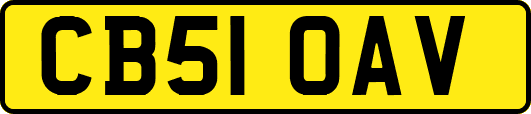 CB51 OAV